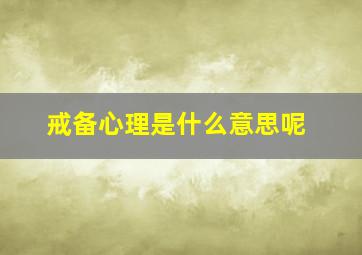 戒备心理是什么意思呢